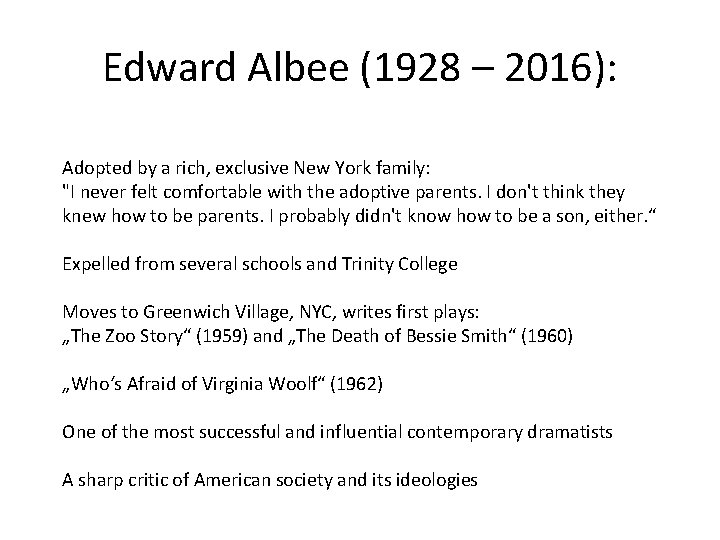 Edward Albee (1928 – 2016):

Adopted by a rich, exclusive New York family:
"I never felt comfortable with the adoptive parents. I don't think they knew how to be parents. I probably didn't know how to be a son, either.“

Expelled from several schools and Trinity College

Moves to Greenwich Village, NYC, writes first plays:
„The Zoo Story“ (1959) and „The Death of Bessie Smith“ (1960)

„Who’s Afraid of Virginia Woolf“ (1962)

One of the most successful and influential contemporary dramatists

A sharp critic of American society and its ideologies